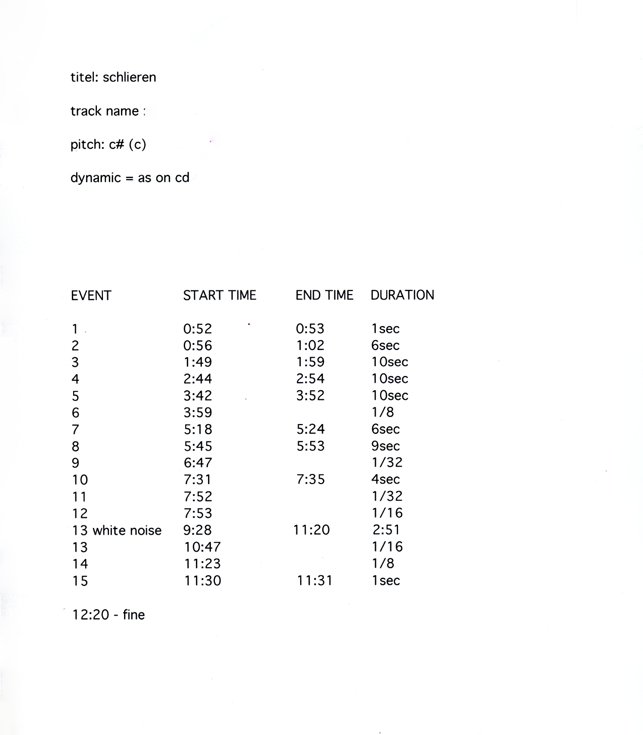 titel: schlieren

track name :

pitch: c# (c)

dynamic = as on cd

| EVENT | START TIME | END TIME | DURATION |
|---|---|---|---|
| 1 | 0:52 | 0:53 | 1sec |
| 2 | 0:56 | 1:02 | 6sec |
| 3 | 1:49 | 1:59 | 10sec |
| 4 | 2:44 | 2:54 | 10sec |
| 5 | 3:42 | 3:52 | 10sec |
| 6 | 3:59 | | 1/8 |
| 7 | 5:18 | 5:24 | 6sec |
| 8 | 5:45 | 5:53 | 9sec |
| 9 | 6:47 | | 1/32 |
| 10 | 7:31 | 7:35 | 4sec |
| 11 | 7:52 | | 1/32 |
| 12 | 7:53 | | 1/16 |
| 13 white noise | 9:28 | 11:20 | 2:51 |
| 13 | 10:47 | | 1/16 |
| 14 | 11:23 | | 1/8 |
| 15 | 11:30 | 11:31 | 1sec |

12:20 - fine